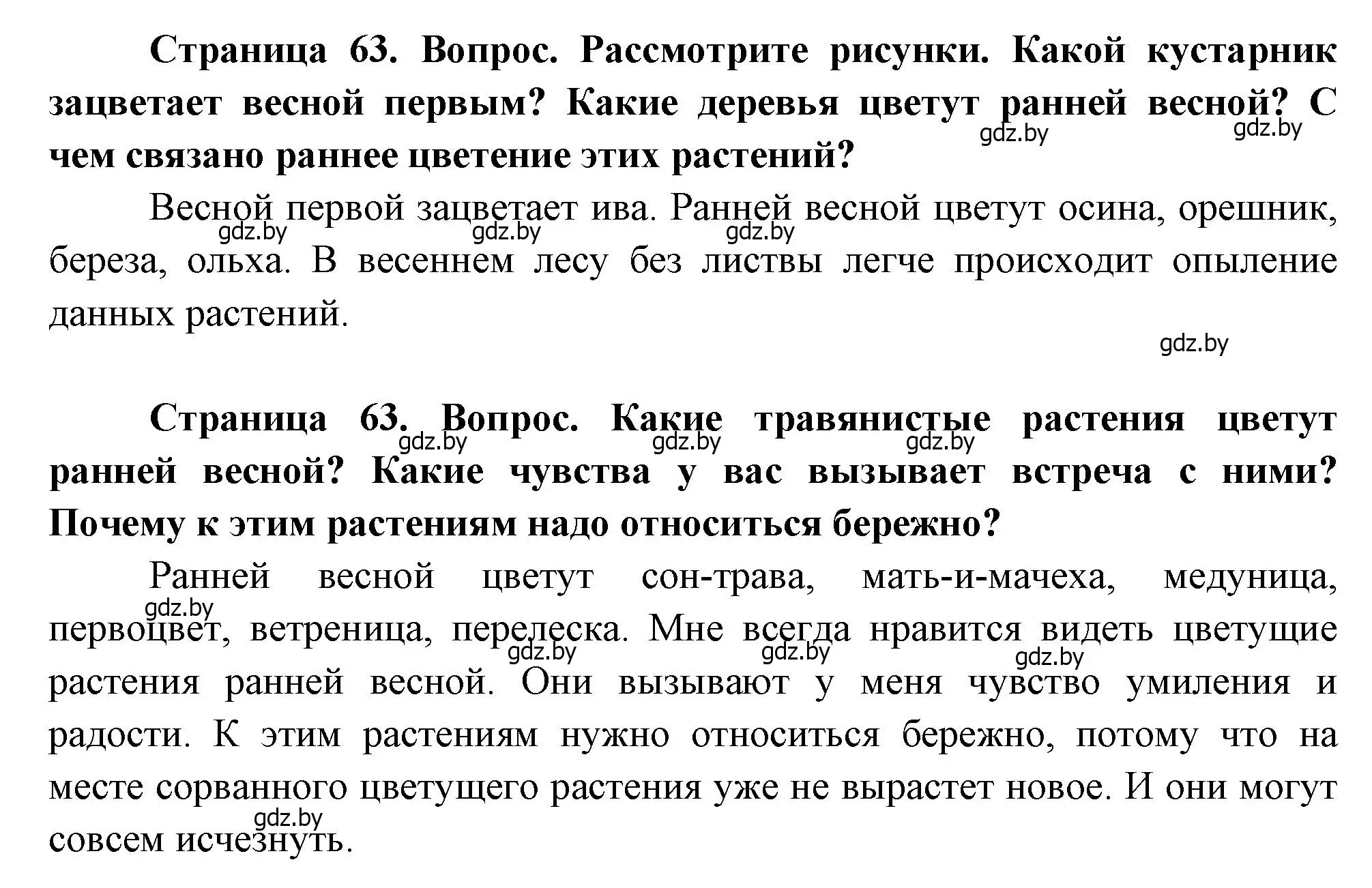 Страница 63. Вопрос. Рассмотрите рисунки. Какой кустарник зацветает весной первым? Какие деревья цветут ранней весной? С чем связано раннее цветение этих растений?

gdz.by gdz.by

Весной первой зацветает ива. Ранней весной цветут осина, орешник, береза, ольха. В весеннем лесу без листвы легче происходит опыление данных растений.

gdz.by gdz.by gdz.by

gdz.by

Страница 63. Вопрос. Какие травянистые растения цветут ранней весной? Какие чувства у вас вызывает встреча с ними? Почему к этим растениям надо относиться бережно?

gdz.by gdz.by gdz.by

Ранней весной цветут сон-трава, мать-и-мачеха, медуница, первоцвет, ветреница, перелеска. Мне всегда нравится видеть цветущие растения ранней весной. Они вызывают у меня чувство умиления и радости. К этим растениям нужно относиться бережно, потому что на месте сорванного цветущего растения уже не вырастет новое. И они могут совсем исчезнуть.

gdz.by gdz.by gdz.by gdz.by gdz.by